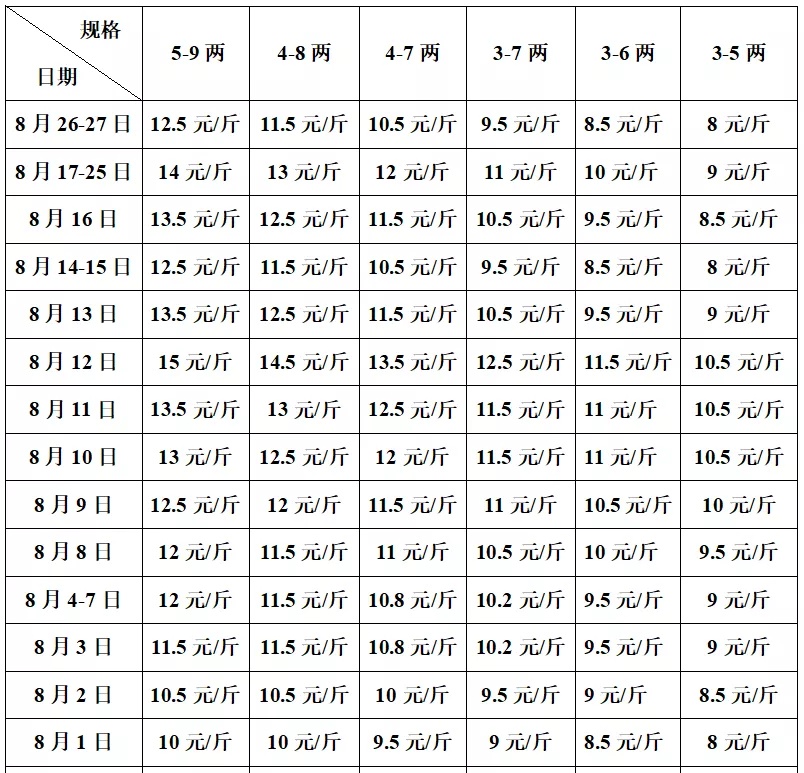 | 规格 日期 | 5-9 两 | 4-8 两 | 4-7 两 | 3-7 两 | 3-6 两 | 3-5 两 |
|---|---|---|---|---|---|---|
| 8 月 26-27 日 | 12.5 元/斤 | 11.5 元/斤 | 10.5 元/斤 | 9.5 元/斤 | 8.5 元/斤 | 8 元/斤 |
| 8 月 17-25 日 | 14 元/斤 | 13 元/斤 | 12 元/斤 | 11 元/斤 | 10 元/斤 | 9 元/斤 |
| 8 月 16 日 | 13.5 元/斤 | 12.5 元/斤 | 11.5 元/斤 | 10.5 元/斤 | 9.5 元/斤 | 8.5 元/斤 |
| 8 月 14-15 日 | 12.5 元/斤 | 11.5 元/斤 | 10.5 元/斤 | 9.5 元/斤 | 8.5 元/斤 | 8 元/斤 |
| 8 月 13 日 | 13.5 元/斤 | 12.5 元/斤 | 11.5 元/斤 | 10.5 元/斤 | 9.5 元/斤 | 9 元/斤 |
| 8 月 12 日 | 15 元/斤 | 14.5 元/斤 | 13.5 元/斤 | 12.5 元/斤 | 11.5 元/斤 | 10.5 元/斤 |
| 8 月 11 日 | 13.5 元/斤 | 13 元/斤 | 12.5 元/斤 | 11.5 元/斤 | 11 元/斤 | 10.5 元/斤 |
| 8 月 10 日 | 13 元/斤 | 12.5 元/斤 | 12 元/斤 | 11.5 元/斤 | 11 元/斤 | 10.5 元/斤 |
| 8 月 9 日 | 12.5 元/斤 | 12 元/斤 | 11.5 元/斤 | 11 元/斤 | 10.5 元/斤 | 10 元/斤 |
| 8 月 8 日 | 12 元/斤 | 11.5 元/斤 | 11 元/斤 | 10.5 元/斤 | 10 元/斤 | 9.5 元/斤 |
| 8 月 4-7 日 | 12 元/斤 | 11.5 元/斤 | 10.8 元/斤 | 10.2 元/斤 | 9.5 元/斤 | 9 元/斤 |
| 8 月 3 日 | 11.5 元/斤 | 11.5 元/斤 | 10.8 元/斤 | 10.2 元/斤 | 9.5 元/斤 | 9 元/斤 |
| 8 月 2 日 | 10.5 元/斤 | 10.5 元/斤 | 10 元/斤 | 9.5 元/斤 | 9 元/斤 | 8.5 元/斤 |
| 8 月 1 日 | 10 元/斤 | 10 元/斤 | 9.5 元/斤 | 9 元/斤 | 8.5 元/斤 | 8 元/斤 |